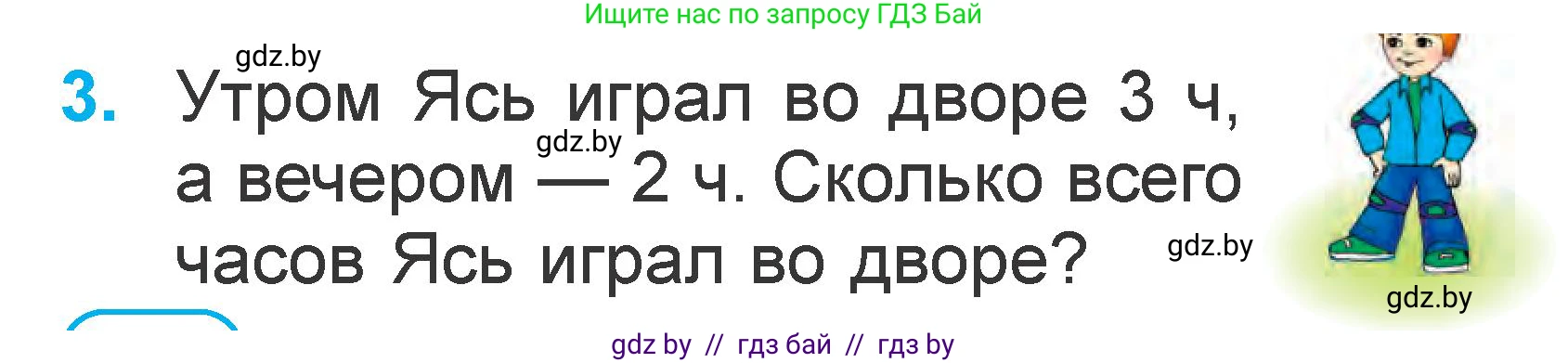 Ищите нас по запросу ГДЗ Бай

gdz.by

3. Утром Ясь играл во дворе 3 ч, а вечером — 2 ч. Сколько всего часов Ясь играл во дворе?

gdz.by

gdz.by

gdz.by

gdz by // гдз бай // гдз by